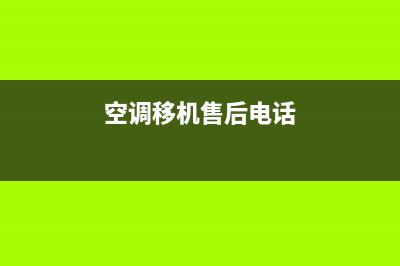 空调移机售后电话